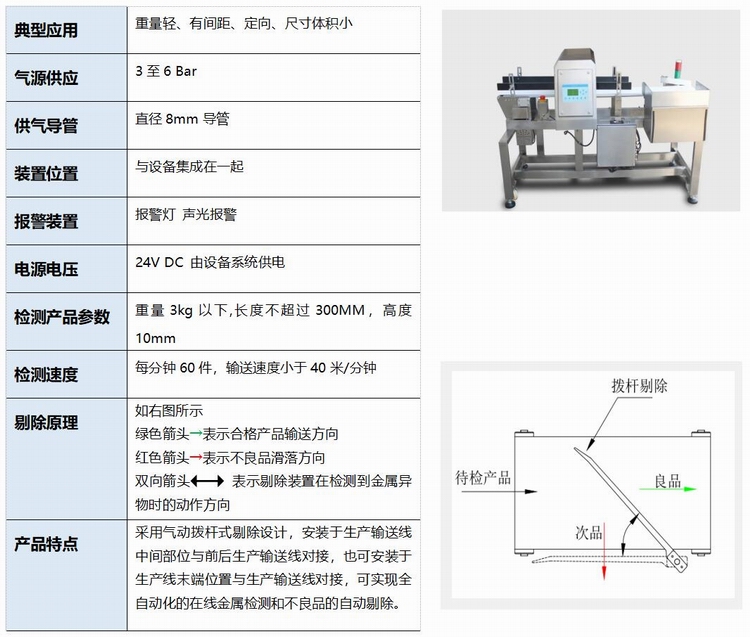 | 典型应用 | 重量轻、有间距、定向、尺寸体积小 |
|---|---|
| 气源供应 | 3 至 6 Bar |
| 供气导管 | 直径 8mm 导管 |
| 装置位置 | 与设备集成在一起 |
| 报警装置 | 报警灯 声光报警 |
| 电源电压 | 24V DC 由设备系统供电 |
| 检测产品参数 | 重量 3kg 以下,长度不超过 300MM，高度 10mm |
| 检测速度 | 每分钟 60 件，输送速度小于 40 米/分钟 |
| 剔除原理 | 如右图所示 绿色箭头→表示合格产品输送方向 红色箭头→表示不良品滑落方向 双向箭头⟷ 表示剔除装置在检测到金属异物时的动作方向 |
| 产品特点 | 采用气动拨杆式剔除设计，安装于生产输送线中间部位与前后生产输送线对接，也可安装于生产线末端位置与生产输送线对接，可实现全自动化的在线金属检测和不良品的自动剔除。 |

拨杆剔除
待检产品
良品
次品